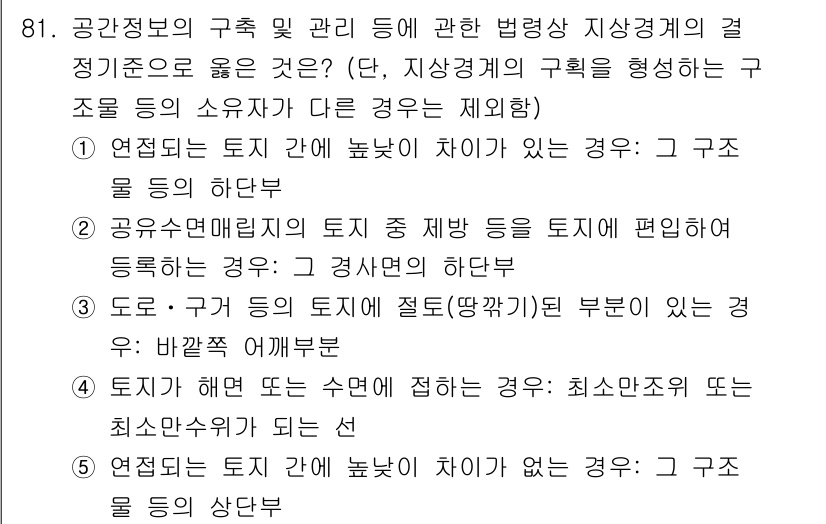 81. 공간정보의 구축 및 관리 등에 관한 법령상 지상경계의 결정기준으로 옳은 것은? (단, 지상경계의 구획을 형성하는 구조물 등의 소유자가 다른 경우는 제외함)

① 연접되는 토지 간에 높낮이 차이가 있는 경우: 그 구조물 등의 하단부

② 공유수면매립지의 토지 중 제방 등을 토지에 편입하여 등록하는 경우: 그 경사면의 하단부

③ 도로・구거 등의 토지에 절토(땅깎기)된 부분이 있는 경우: 바깥쪽 어깨부분

④ 토지가 해면 또는 수면에 접하는 경우: 최소만조위 또는 최소만수위가 되는 선

⑤ 연접되는 토지 간에 높낮이 차이가 없는 경우: 그 구조물 등의 상단부